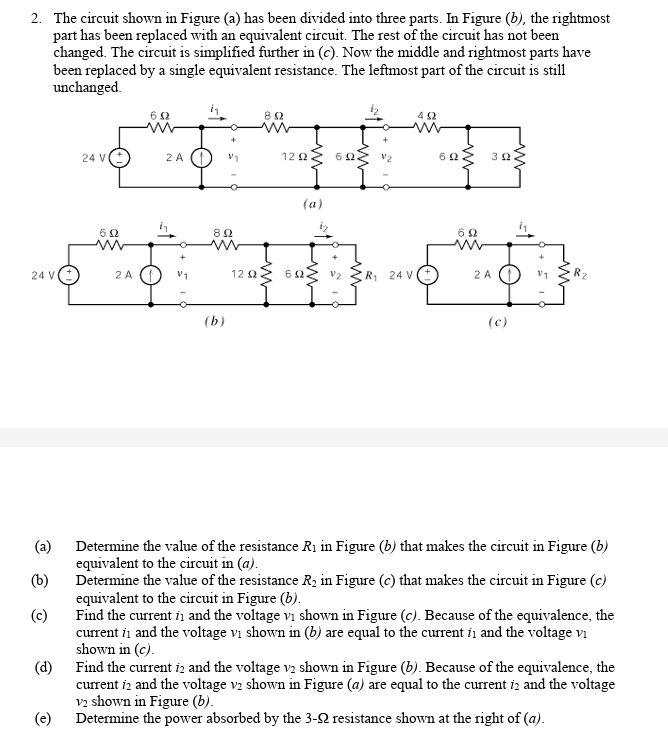 2. The circuit shown in Figure (a) has been divided into three parts. In Figure (b), the rightmost part has been replaced with an equivalent circuit. The rest of the circuit has not been changed. The circuit is simplified further in (c). Now the middle and rightmost parts have been replaced by a single equivalent resistance. The leftmost part of the circuit is still unchanged.

6 Ω $i_1$ 8 Ω $i_2$ 4 Ω
24 V 2 A + $v_1$ - 12 Ω 6 Ω + $v_2$ - 6 Ω 3 Ω
(a)

6 Ω $i_1$ 8 Ω $i_2$
24 V 2 A + $v_1$ - 12 Ω 6 Ω + $v_2$ - $R_1$
(b)

6 Ω $i_1$
24 V 2 A + $v_1$ - $R_2$
(c)

(a) Determine the value of the resistance $R_1$ in Figure (b) that makes the circuit in Figure (b) equivalent to the circuit in (a).
(b) Determine the value of the resistance $R_2$ in Figure (c) that makes the circuit in Figure (c) equivalent to the circuit in Figure (b).
(c) Find the current $i_1$ and the voltage $v_1$ shown in Figure (c). Because of the equivalence, the current $i_1$ and the voltage $v_1$ shown in (b) are equal to the current $i_1$ and the voltage $v_1$ shown in (c).
(d) Find the current $i_2$ and the voltage $v_2$ shown in Figure (b). Because of the equivalence, the current $i_2$ and the voltage $v_2$ shown in Figure (a) are equal to the current $i_2$ and the voltage $v_2$ shown in Figure (b).
(e) Determine the power absorbed by the 3-Ω resistance shown at the right of (a).